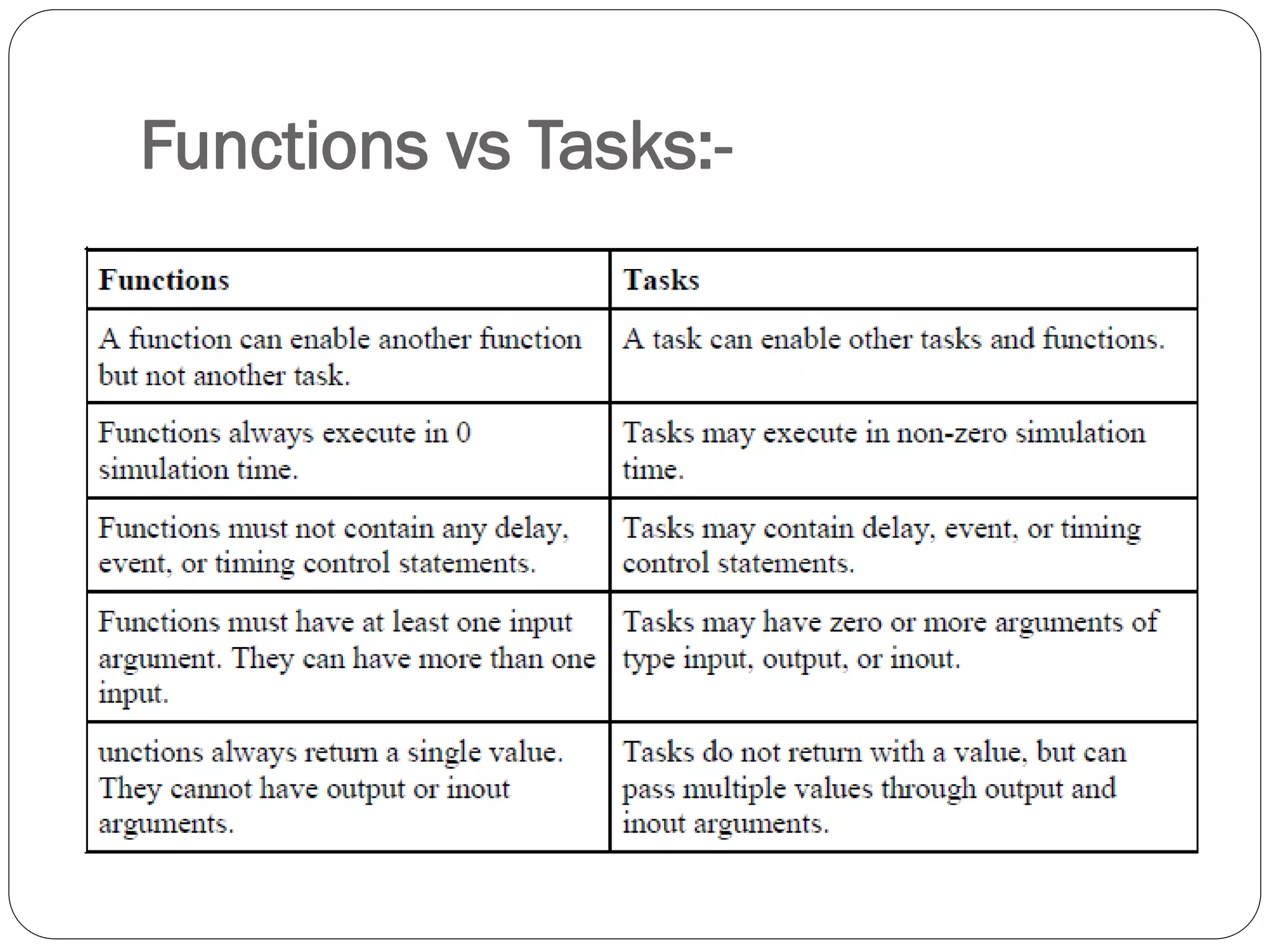 Functions vs Tasks:-

| Functions | Tasks |
|---|---|
| A function can enable another function but not another task. | A task can enable other tasks and functions. |
| Functions always execute in 0 simulation time. | Tasks may execute in non-zero simulation time. |
| Functions must not contain any delay, event, or timing control statements. | Tasks may contain delay, event, or timing control statements. |
| Functions must have at least one input argument. They can have more than one input. | Tasks may have zero or more arguments of type input, output, or inout. |
| unctions always return a single value. They cannot have output or inout arguments. | Tasks do not return with a value, but can pass multiple values through output and inout arguments. |